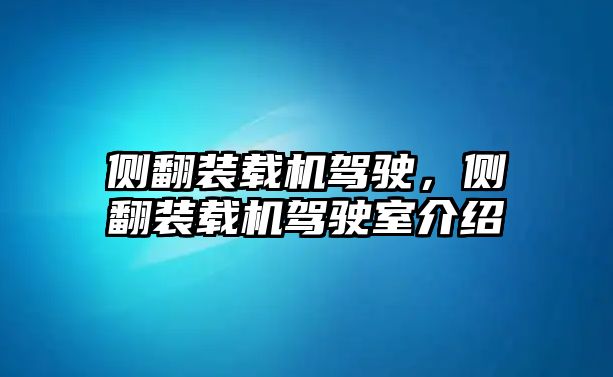 侧翻装载机驾驶，侧翻装载机驾驶室介绍